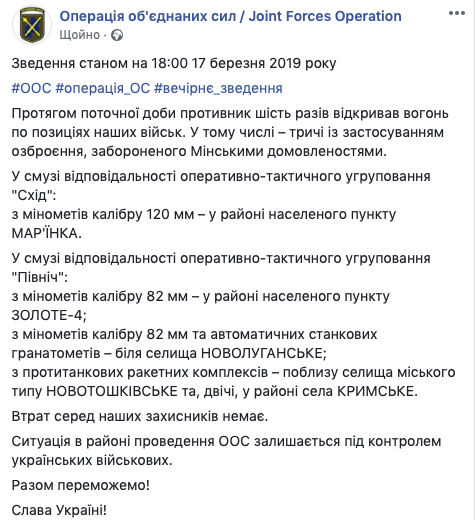 Операція об'єднаних сил / Joint Forces Operation
Щойно ·

Зведення станом на 18:00 17 березня 2019 року

#ООС #операція_ОС #вечірнє_зведення

Протягом поточної доби противник шість разів відкривав вогонь по позиціях наших військ. У тому числі – тричі із застосуванням озброєння, забороненого Мінськими домовленостями.

У смузі відповідальності оперативно-тактичного угруповання "Схід":
з мінометів калібру 120 мм – у районі населеного пункту МАР'ЇНКА.

У смузі відповідальності оперативно-тактичного угруповання "Північ":
з мінометів калібру 82 мм – у районі населеного пункту ЗОЛОТЕ-4;
з мінометів калібру 82 мм та автоматичних станкових гранатометів – біля селища НОВОЛУГАНСЬКЕ;
з протитанкових ракетних комплексів – поблизу селища міського типу НОВОТОШКІВСЬКЕ та, двічі, у районі села КРИМСЬКЕ.

Втрат серед наших захисників немає.

Ситуація в районі проведення ООС залишається під контролем українських військових.

Разом переможемо!

Слава Україні!